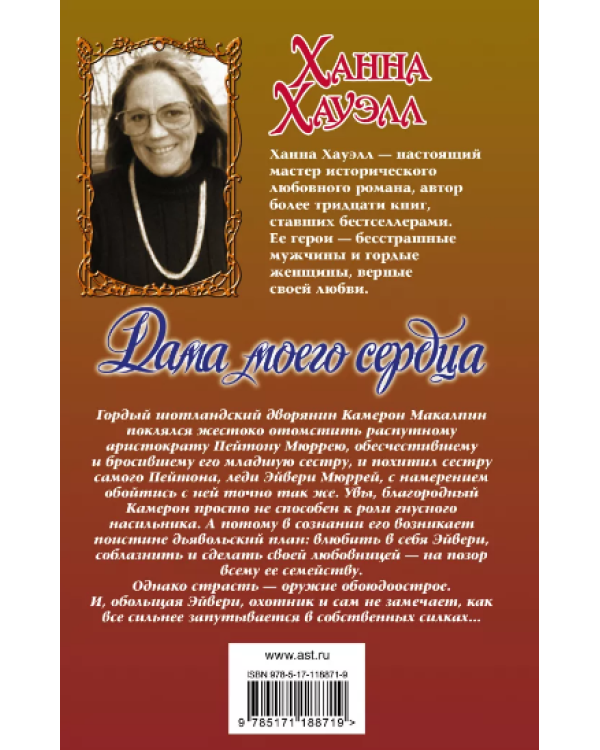 Ханна Хауэлл

Ханна Хауэлл — настоящий мастер исторического любовного романа, автор более тридцати книг, ставших бестселлерами. Ее герои — бесстрашные мужчины и гордые женщины, верные своей любви.

Дама моего сердца

Гордый шотландский дворянин Камерон Макалпин поклялся жестоко отомстить распутному аристократу Пейтону Мюррею, обесчестившему и бросившему его младшую сестру, и похитил сестру самого Пейтона, леди Эйвери Мюррей, с намерением обойтись с ней точно так же. Увы, благородный Камерон просто не способен к роли гнусного насильника. А потому в сознании его возникает поистине дьявольский план: влюбить в себя Эйвери, соблазнить и сделать своей любовницей — на позор всему ее семейству.
Однако страсть — оружие обоюдоострое. И, обольщая Эйвери, охотник и сам не замечает, как все сильнее запутывается в собственных силках...

www.ast.ru

ISBN 978-5-17-118871-9

9 785171 188719 >